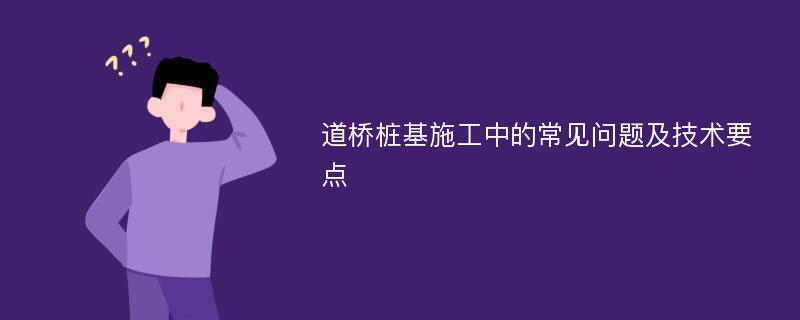 ???

道桥桩基施工中的常见问题及技术要点